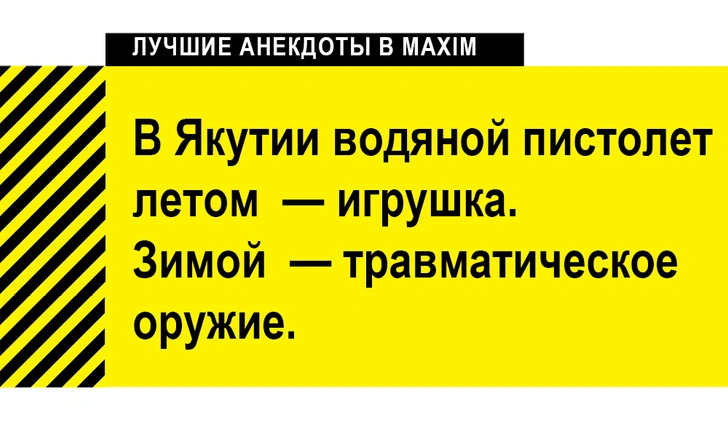 ЛУЧШИЕ АНЕКДОТЫ В MAXIM

В Якутии водяной пистолет летом — игрушка. Зимой — травматическое оружие.